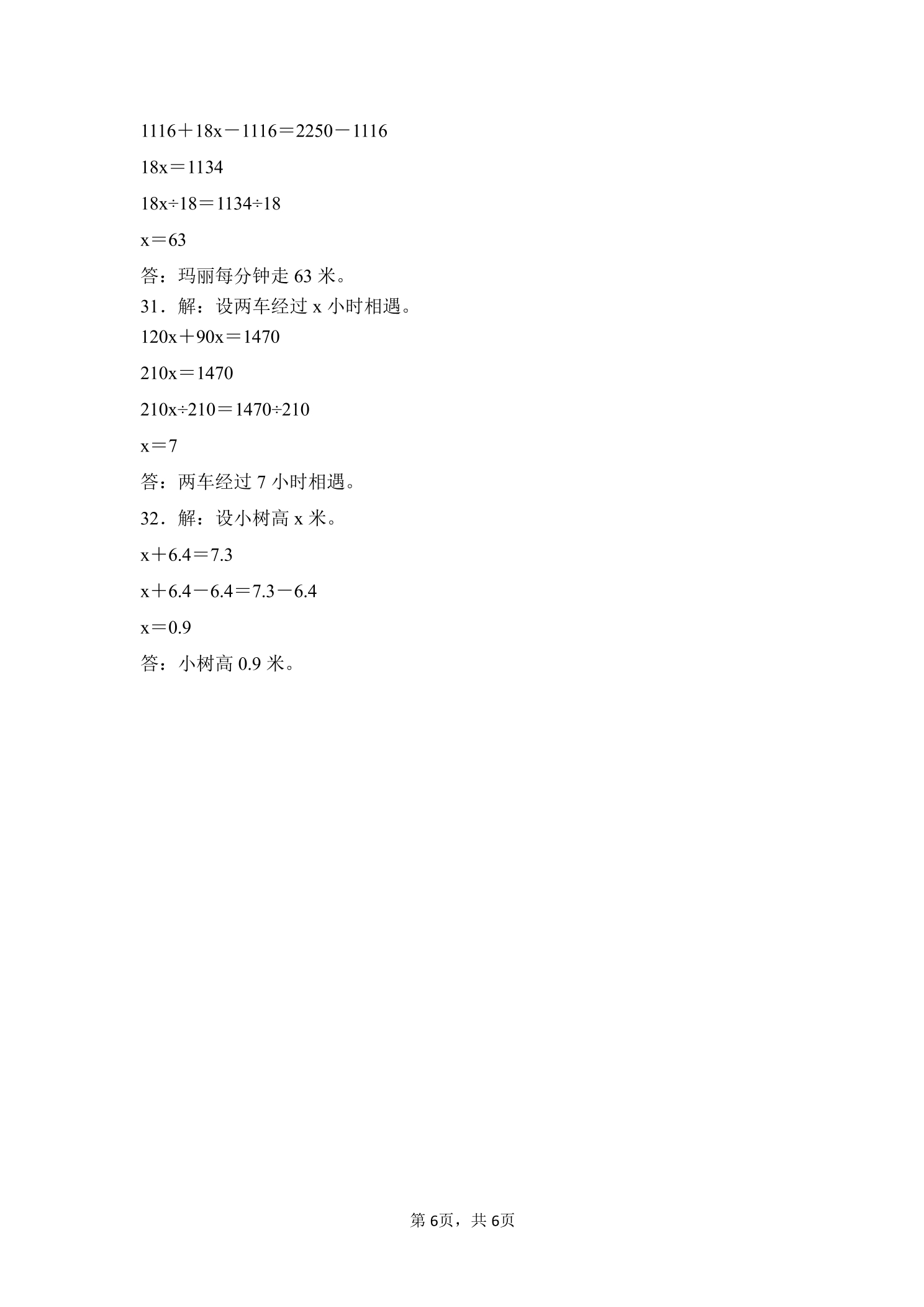 $1116+18x-1116=2250-1116$

$18x=1134$

$18x\div18=1134\div18$

$x=63$

答：玛丽每分钟走 63 米。

31．解：设两车经过 x 小时相遇。

$120x+90x=1470$

$210x=1470$

$210x\div210=1470\div210$

$x=7$

答：两车经过 7 小时相遇。

32．解：设小树高 x 米。

$x+6.4=7.3$

$x+6.4-6.4=7.3-6.4$

$x=0.9$

答：小树高 0.9 米。

第 6页，共 6页